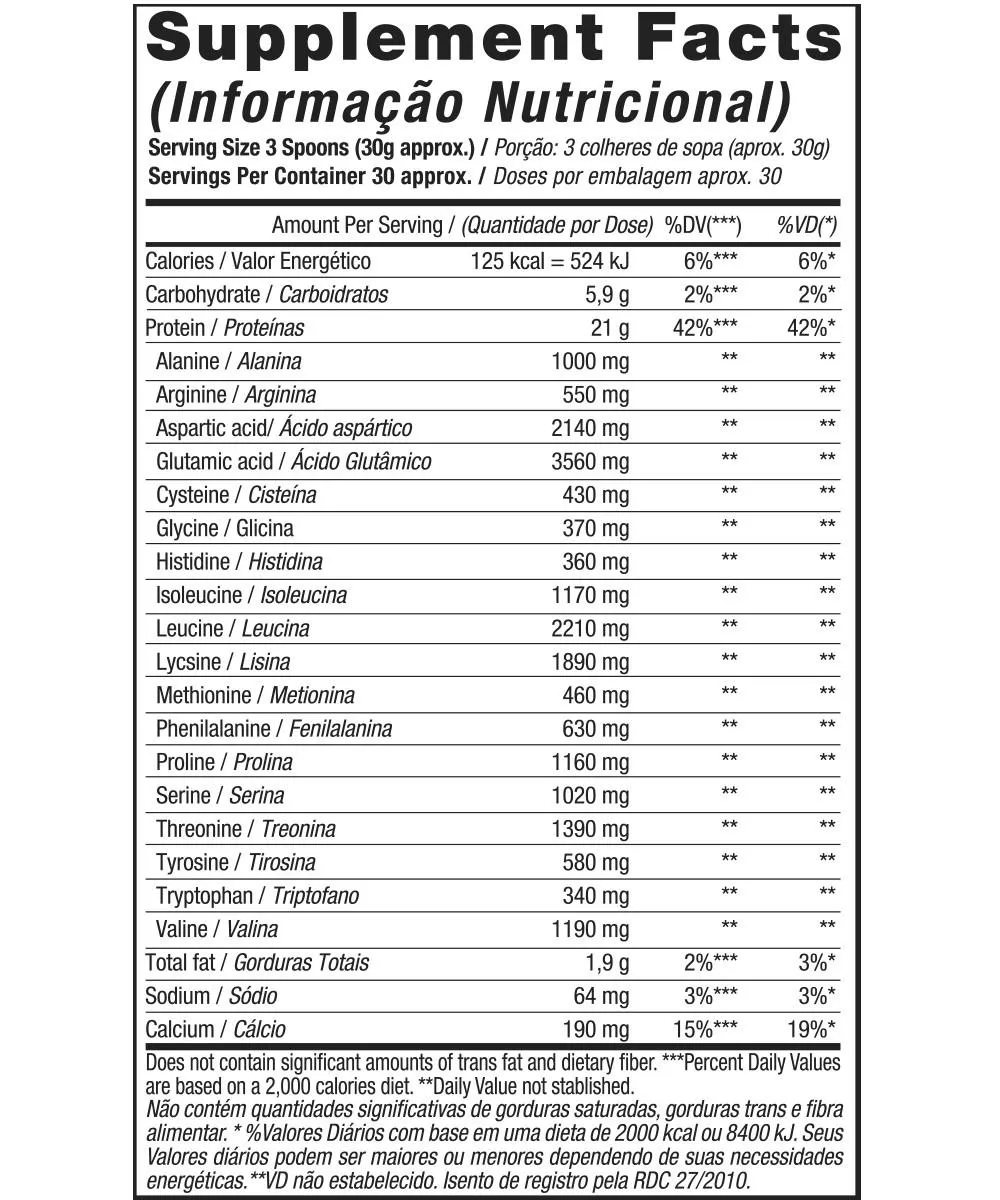 Supplement Facts
(Informação Nutricional)

Serving Size 3 Spoons (30g approx.) / Porção: 3 colheres de sopa (aprox. 30g)
Servings Per Container 30 approx. / Doses por embalagem aprox. 30

| Amount Per Serving / (Quantidade por Dose) | | %DV(***) | %VD(*) |
|---|---|---|---|
| Calories / Valor Energético | 125 kcal = 524 kJ | 6%*** | 6%* |
| Carbohydrate / Carboidratos | 5,9 g | 2%*** | 2%* |
| Protein / Proteínas | 21 g | 42%*** | 42%* |
| Alanine / Alanina | 1000 mg | ** | ** |
| Arginine / Arginina | 550 mg | ** | ** |
| Aspartic acid/ Ácido aspártico | 2140 mg | ** | ** |
| Glutamic acid / Ácido Glutâmico | 3560 mg | ** | ** |
| Cysteine / Cisteína | 430 mg | ** | ** |
| Glycine / Glicina | 370 mg | ** | ** |
| Histidine / Histidina | 360 mg | ** | ** |
| Isoleucine / Isoleucina | 1170 mg | ** | ** |
| Leucine / Leucina | 2210 mg | ** | ** |
| Lycsine / Lisina | 1890 mg | ** | ** |
| Methionine / Metionina | 460 mg | ** | ** |
| Phenilalanine / Fenilalanina | 630 mg | ** | ** |
| Proline / Prolina | 1160 mg | ** | ** |
| Serine / Serina | 1020 mg | ** | ** |
| Threonine / Treonina | 1390 mg | ** | ** |
| Tyrosine / Tirosina | 580 mg | ** | ** |
| Tryptophan / Triptofano | 340 mg | ** | ** |
| Valine / Valina | 1190 mg | ** | ** |
| Total fat / Gorduras Totais | 1,9 g | 2%*** | 3%* |
| Sodium / Sódio | 64 mg | 3%*** | 3%* |
| Calcium / Cálcio | 190 mg | 15%*** | 19%* |

Does not contain significant amounts of trans fat and dietary fiber. ***Percent Daily Values are based on a 2,000 calories diet. **Daily Value not stablished.
Não contém quantidades significativas de gorduras saturadas, gorduras trans e fibra alimentar. * %Valores Diários com base em uma dieta de 2000 kcal ou 8400 kJ. Seus Valores diários podem ser maiores ou menores dependendo de suas necessidades energéticas.**VD não estabelecido. Isento de registro pela RDC 27/2010.